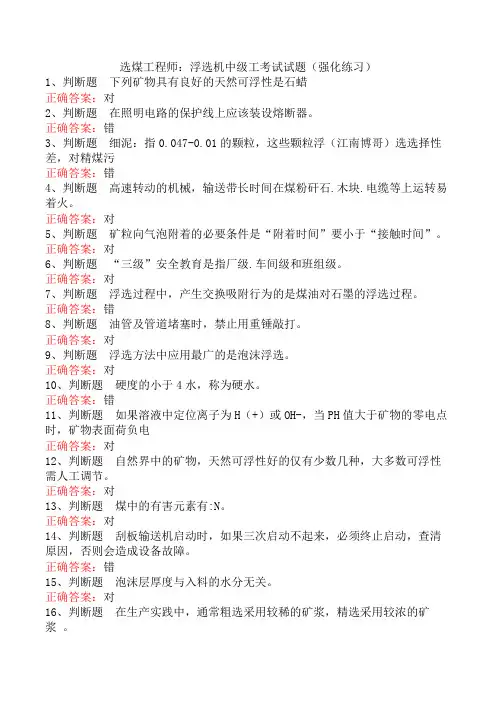 选煤工程师：浮选机中级工考试试题（强化练习）

1、判断题 下列矿物具有良好的天然可浮性是石蜡
正确答案：对

2、判断题 在照明电路的保护线上应该装设熔断器。
正确答案：错

3、判断题 细泥：指 0.047-0.01 的颗粒，这些颗粒浮（江南博哥）选选择性差，对精煤污
正确答案：错

4、判断题 高速转动的机械，输送带长时间在煤粉矸石.木块.电缆等上运转易着火。
正确答案：对

5、判断题 矿粒向气泡附着的必要条件是“附着时间”要小于“接触时间”。
正确答案：对

6、判断题 “三级”安全教育是指厂级.车间级和班组级。
正确答案：对

7、判断题 浮选过程中，产生交换吸附行为的是煤油对石墨的浮选过程。
正确答案：错

8、判断题 油管及管道堵塞时，禁止用重锤敲打。
正确答案：对

9、判断题 浮选方法中应用最广的是泡沫浮选。
正确答案：对

10、判断题 硬度的小于 4 水，称为硬水。
正确答案：错

11、判断题 如果溶液中定位离子为 H（+）或 OH-，当 PH 值大于矿物的零电点时，矿物表面荷负电
正确答案：对

12、判断题 自然界中的矿物，天然可浮性好的仅有少数几种，大多数可浮性需人工调节。
正确答案：对

13、判断题 煤中的有害元素有:N。
正确答案：对

14、判断题 刮板输送机启动时，如果三次启动不起来，必须终止启动，查清原因，否则会造成设备故障。
正确答案：错

15、判断题 泡沫层厚度与入料的水分无关。
正确答案：对

16、判断题 在生产实践中，通常粗选采用较稀的矿浆，精选采用较浓的矿浆 。